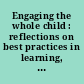 Engaging the whole child : reflections on best practices in learning, ...